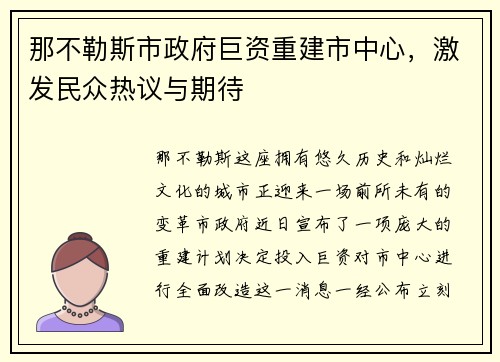 那不勒斯市政府巨资重建市中心，激发民众热议与期待

那不勒斯这座拥有悠久历史和灿烂文化的城市正迎来一场前所未有的变革市政府近日宣布了一项庞大的重建计划决定投入巨资对市中心进行全面改造这一消息一经公布立刻